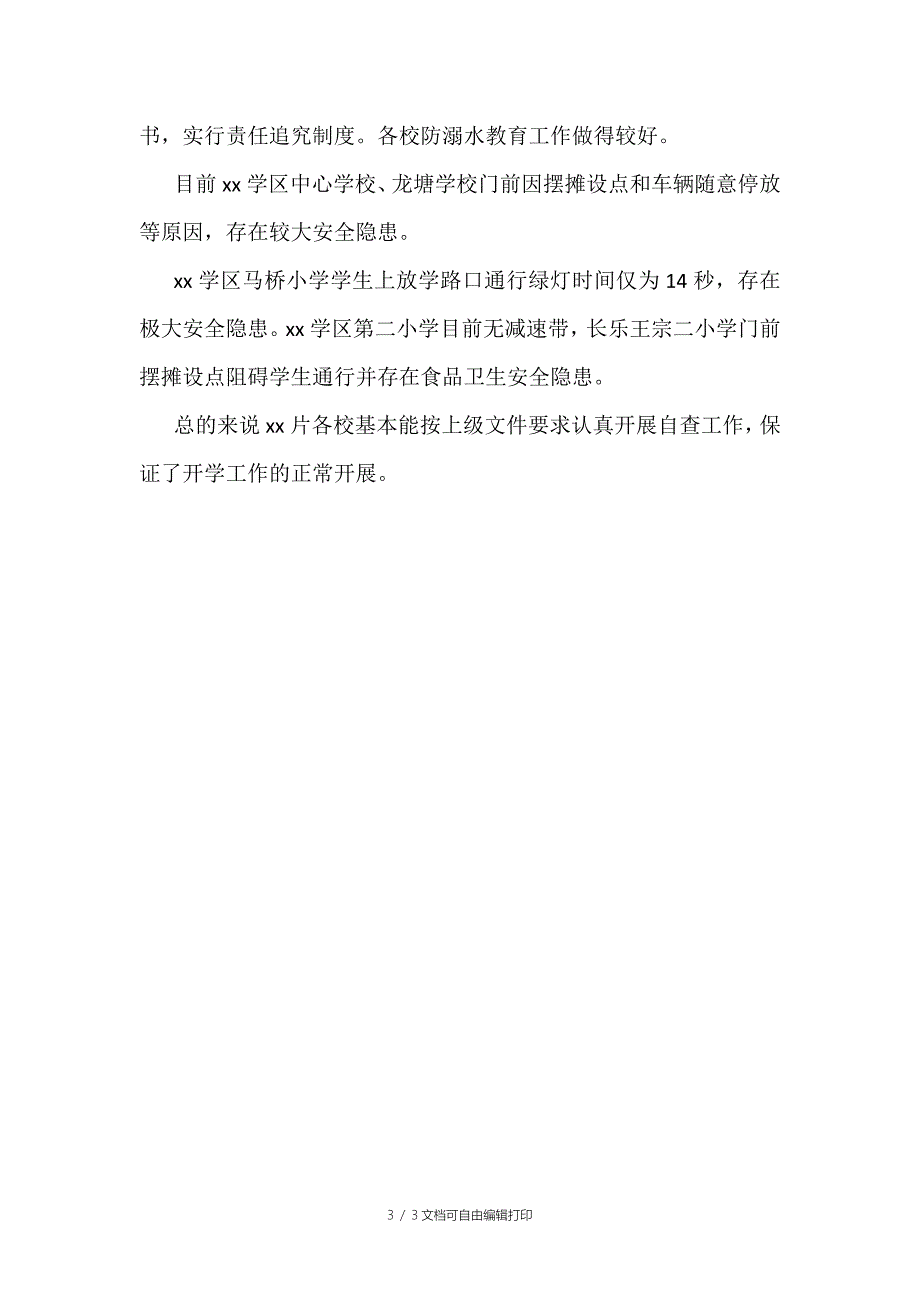 书，实行责任追究制度。各校防溺水教育工作做得较好。

目前 xx 学区中心学校、龙塘学校门前因摆摊设点和车辆随意停放等原因，存在较大安全隐患。

xx 学区马桥小学学生上放学路口通行绿灯时间仅为 14 秒，存在极大安全隐患。xx 学区第二小学目前无减速带，长乐王宗二小学门前摆摊设点阻碍学生通行并存在食品卫生安全隐患。

总的来说 xx 片各校基本能按上级文件要求认真开展自查工作，保证了开学工作的正常开展。

3 / 3 文档可自由编辑打印